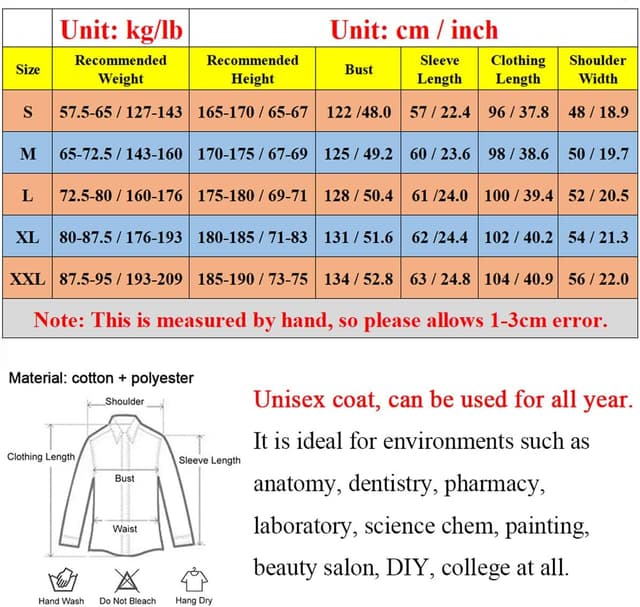 | | Unit: kg/lb | Unit: cm / inch | | | | |
|---|---|---|---|---|---|---|
| Size | Recommended Weight | Recommended Height | Bust | Sleeve Length | Clothing Length | Shoulder Width |
| S | 57.5-65 / 127-143 | 165-170 / 65-67 | 122 /48.0 | 57 / 22.4 | 96 / 37.8 | 48 / 18.9 |
| M | 65-72.5 / 143-160 | 170-175 / 67-69 | 125 / 49.2 | 60 / 23.6 | 98 / 38.6 | 50 / 19.7 |
| L | 72.5-80 / 160-176 | 175-180 / 69-71 | 128 / 50.4 | 61 /24.0 | 100 / 39.4 | 52 / 20.5 |
| XL | 80-87.5 / 176-193 | 180-185 / 71-83 | 131 / 51.6 | 62 /24.4 | 102 / 40.2 | 54 / 21.3 |
| XXL | 87.5-95 / 193-209 | 185-190 / 73-75 | 134 / 52.8 | 63 / 24.8 | 104 / 40.9 | 56 / 22.0 |

Note: This is measured by hand, so please allows 1-3cm error.

Material: cotton + polyester

Shoulder
Clothing Length
Sleeve Length
Bust
Waist

Hand Wash
Do Not Bleach
Hang Dry

Unisex coat, can be used for all year.

It is ideal for environments such as anatomy, dentistry, pharmacy, laboratory, science chem, painting, beauty salon, DIY, college at all.